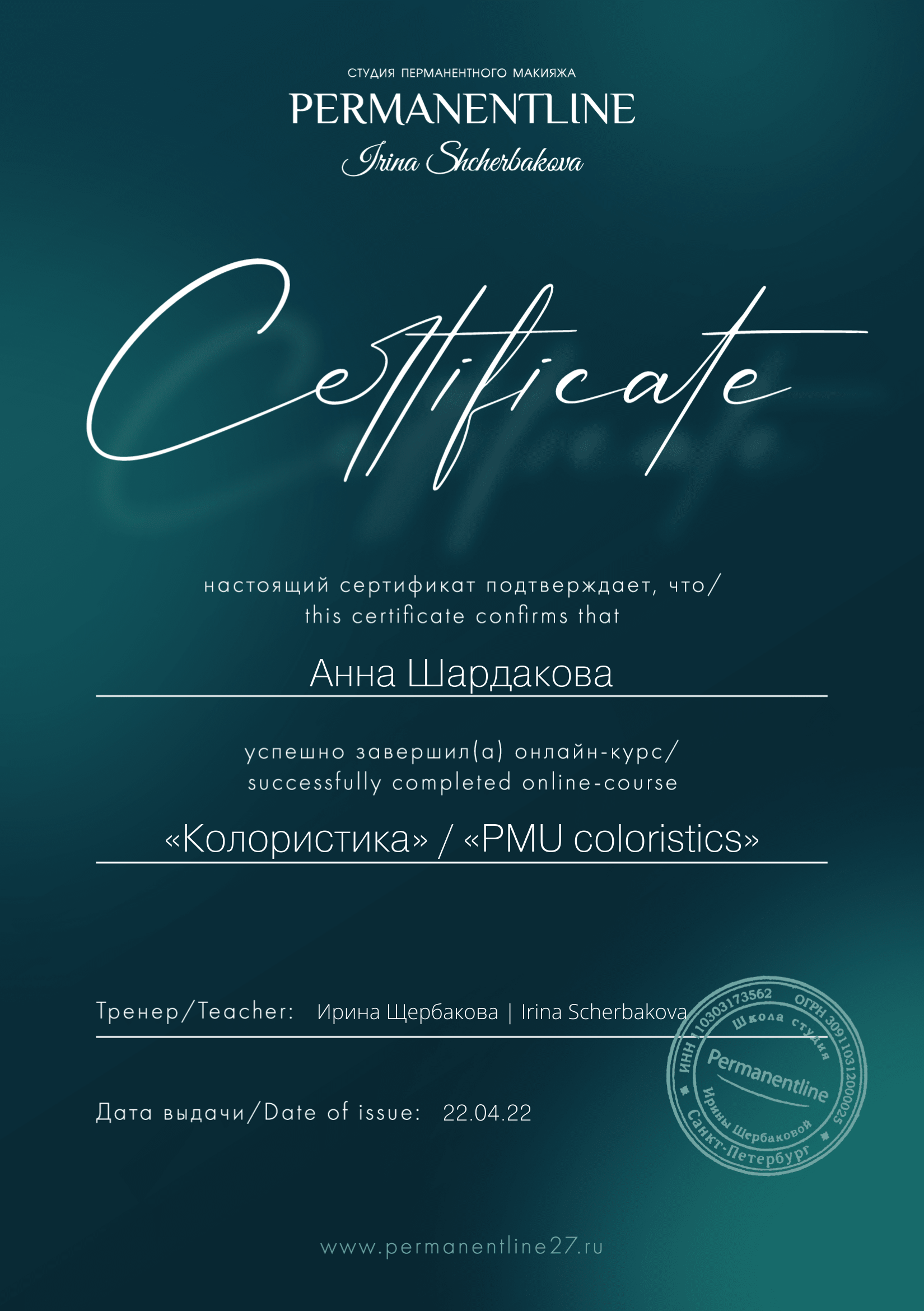 СТУДИЯ ПЕРМАНЕНТНОГО МАКИЯЖА
PERMANENTLINE
Irina Shcherbakova

Certificate

настоящий сертификат подтверждает, что/
this certificate confirms that

Анна Шардакова

успешно завершил(а) онлайн-курс/
successfully completed online-course

«Колористика» / «PMU coloristics»

Тренер/Teacher: Ирина Щербакова | Irina Scherbakova

Дата выдачи/Date of issue: 22.04.22

ИНН 110303173562 ОГРН 309110312000025
Школа студия
Permanentline
Ирины Щербаковой
Санкт-Петербург

www.permanentline27.ru